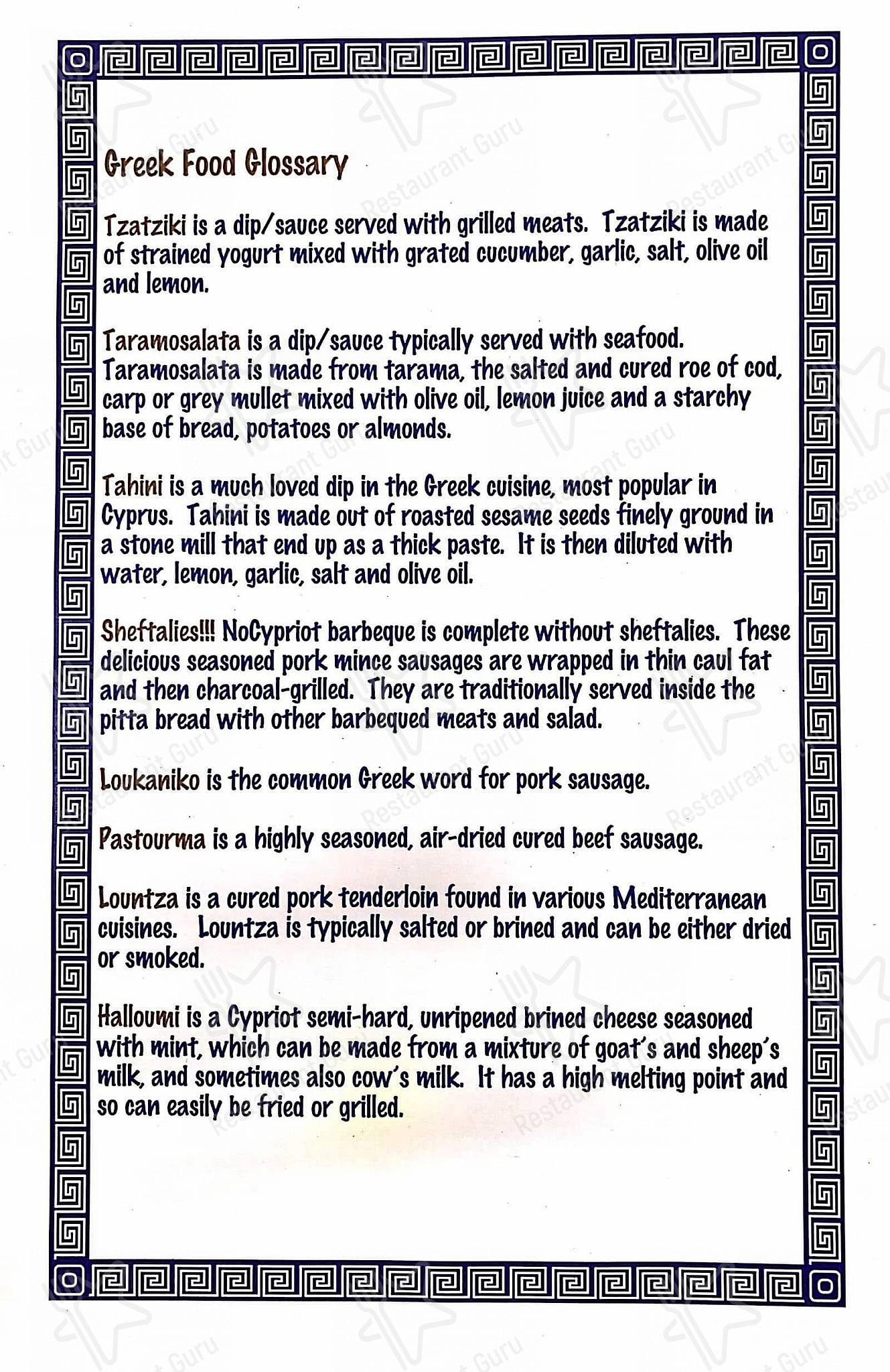 Greek Food Glossary

Tzatziki is a dip/sauce served with grilled meats. Tzatziki is made of strained yogurt mixed with grated cucumber, garlic, salt, olive oil and lemon.

Taramosalata is a dip/sauce typically served with seafood. Taramosalata is made from tarama, the salted and cured roe of cod, carp or grey mullet mixed with olive oil, lemon juice and a starchy base of bread, potatoes or almonds.

Tahini is a much loved dip in the Greek cuisine, most popular in Cyprus. Tahini is made out of roasted sesame seeds finely ground in a stone mill that end up as a thick paste. It is then diluted with water, lemon, garlic, salt and olive oil.

Sheftalies!!! NoCypriot barbeque is complete without sheftalies. These delicious seasoned pork mince sausages are wrapped in thin caul fat and then charcoal-grilled. They are traditionally served inside the pitta bread with other barbequed meats and salad.

Loukaniko is the common Greek word for pork sausage.

Pastourma is a highly seasoned, air-dried cured beef sausage.

Lountza is a cured pork tenderloin found in various Mediterranean cuisines. Lountza is typically salted or brined and can be either dried or smoked.

Halloumi is a Cypriot semi-hard, unripened brined cheese seasoned with mint, which can be made from a mixture of goat's and sheep's milk, and sometimes also cow's milk. It has a high melting point and so can easily be fried or grilled.

Restaurant Guru